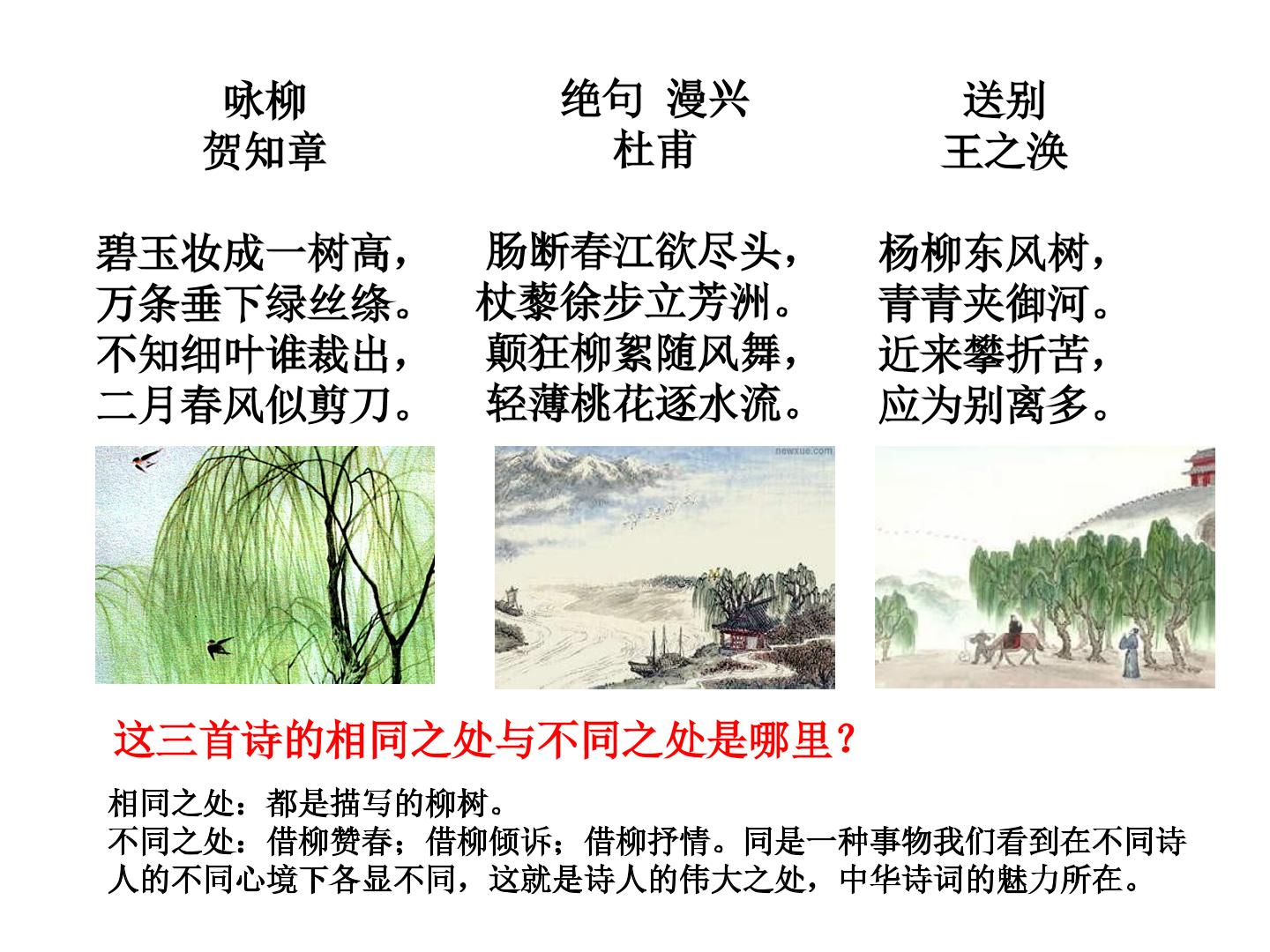 咏柳
贺知章

碧玉妆成一树高，
万条垂下绿丝绦。
不知细叶谁裁出，
二月春风似剪刀。

绝句 漫兴
杜甫

肠断春江欲尽头，
杖藜徐步立芳洲。
颠狂柳絮随风舞，
轻薄桃花逐水流。

送别
王之涣

杨柳东风树，
青青夹御河。
近来攀折苦，
应为别离多。

这三首诗的相同之处与不同之处是哪里？

相同之处：都是描写的柳树。
不同之处：借柳赞春；借柳倾诉；借柳抒情。同是一种事物我们看到在不同诗人的不同心境下各显不同，这就是诗人的伟大之处，中华诗词的魅力所在。